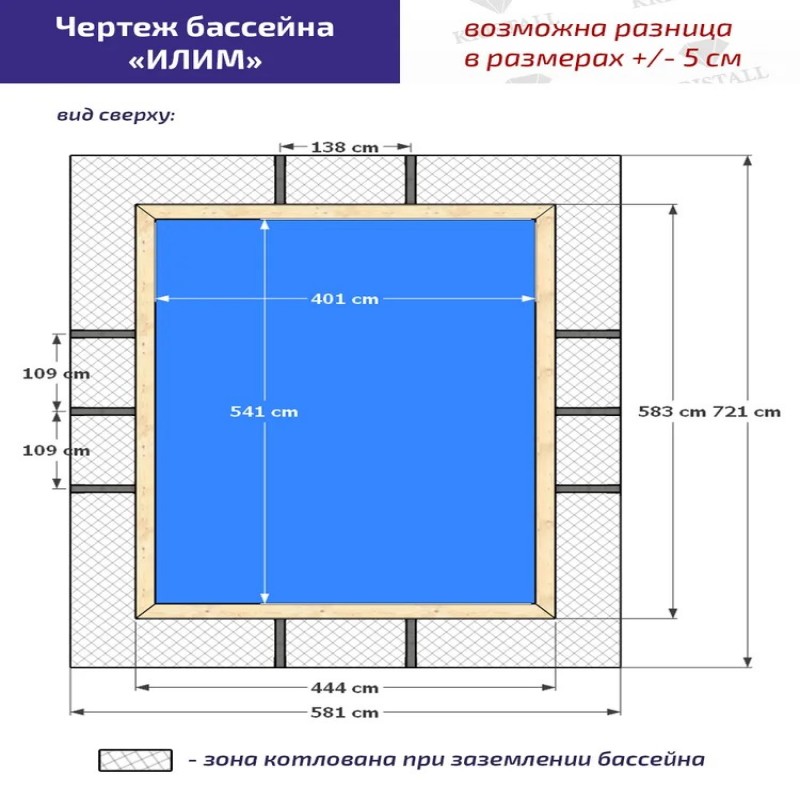 Чертеж бассейна «ИЛИМ»

возможна разница в размерах +/- 5 см

вид сверху:

138 cm

401 cm

109 cm

109 cm

541 cm

583 cm 721 cm

444 cm

581 cm

- зона котлована при заземлении бассейна